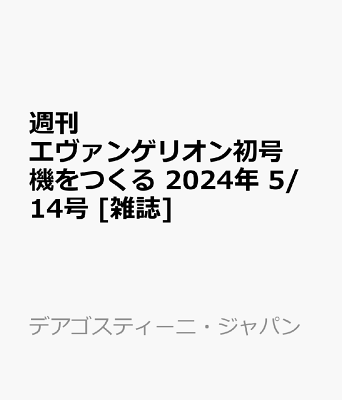 週刊 エヴァンゲリオン初号機をつくる 2024年 5/14号 [雑誌]

デアゴスティーニ・ジャパン